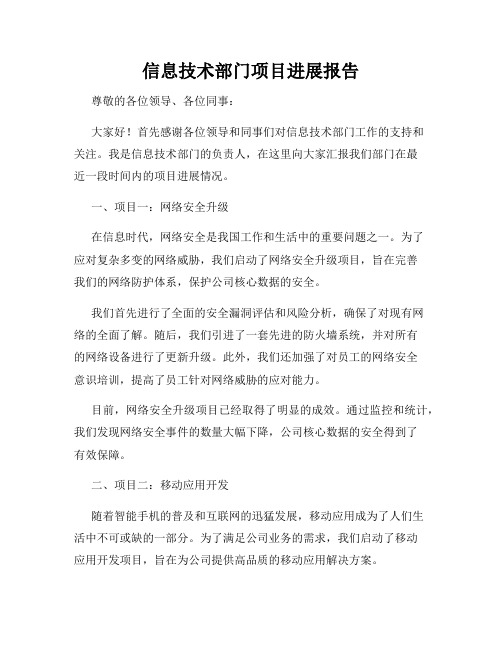 信息技术部门项目进展报告

尊敬的各位领导、各位同事：

大家好！首先感谢各位领导和同事们对信息技术部门工作的支持和关注。我是信息技术部门的负责人，在这里向大家汇报我们部门在最近一段时间内的项目进展情况。

一、项目一：网络安全升级

在信息时代，网络安全是我国工作和生活中的重要问题之一。为了应对复杂多变的网络威胁，我们启动了网络安全升级项目，旨在完善我们的网络防护体系，保护公司核心数据的安全。

我们首先进行了全面的安全漏洞评估和风险分析，确保了对现有网络的全面了解。随后，我们引进了一套先进的防火墙系统，并对所有的网络设备进行了更新升级。此外，我们还加强了对员工的网络安全意识培训，提高了员工针对网络威胁的应对能力。

目前，网络安全升级项目已经取得了明显的成效。通过监控和统计，我们发现网络安全事件的数量大幅下降，公司核心数据的安全得到了有效保障。

二、项目二：移动应用开发

随着智能手机的普及和互联网的迅猛发展，移动应用成为了人们生活中不可或缺的一部分。为了满足公司业务的需求，我们启动了移动应用开发项目，旨在为公司提供高品质的移动应用解决方案。